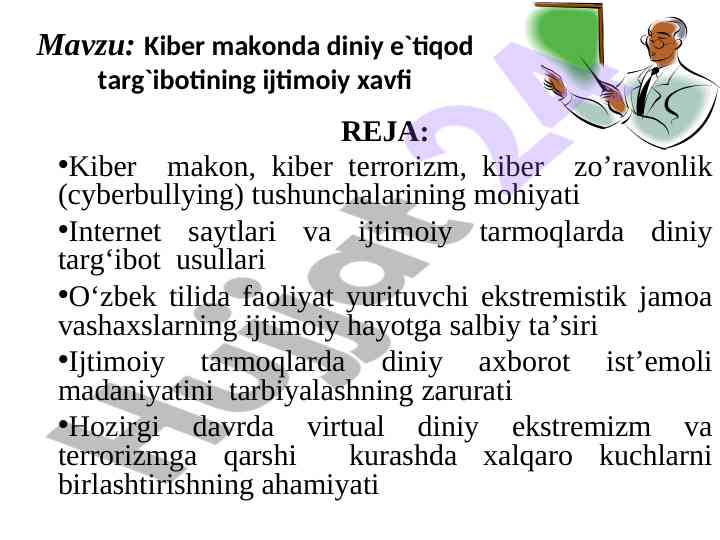 Mavzu: Kiber makonda diniy e`tiqod targ`ibotining ijtimoiy xavfi

REJA:

• Kiber makon, kiber terrorizm, kiber zo'ravonlik (cyberbullying) tushunchalarining mohiyati

• Internet saytlari va ijtimoiy tarmoqlarda diniy targ'ibot usullari

• O'zbek tilida faoliyat yurituvchi ekstremistik jamoa vashaxslarning ijtimoiy hayotga salbiy ta'siri

• Ijtimoiy tarmoqlarda diniy axborot ist'emoli madaniyatini tarbiyalashning zarurati

• Hozirgi davrda virtual diniy ekstremizm va terrorizmga qarshi kurashda xalqaro kuchlarni birlashtirishning ahamiyati

hujjat24